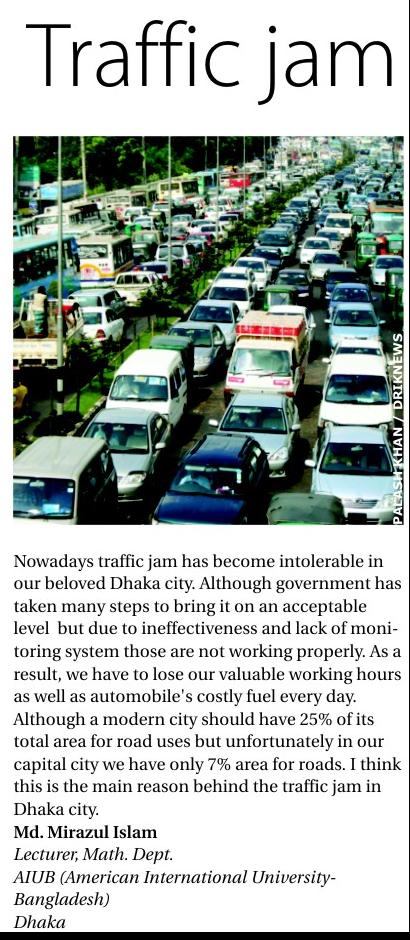 Traffic jam

PALASH KHAN / DRIKNEWS

Nowadays traffic jam has become intolerable in our beloved Dhaka city. Although government has taken many steps to bring it on an acceptable level but due to ineffectiveness and lack of monitoring system those are not working properly. As a result, we have to lose our valuable working hours as well as automobile's costly fuel every day. Although a modern city should have 25% of its total area for road uses but unfortunately in our capital city we have only 7% area for roads. I think this is the main reason behind the traffic jam in Dhaka city.

Md. Mirazul Islam
Lecturer, Math. Dept.
AIUB (American International University-Bangladesh)
Dhaka